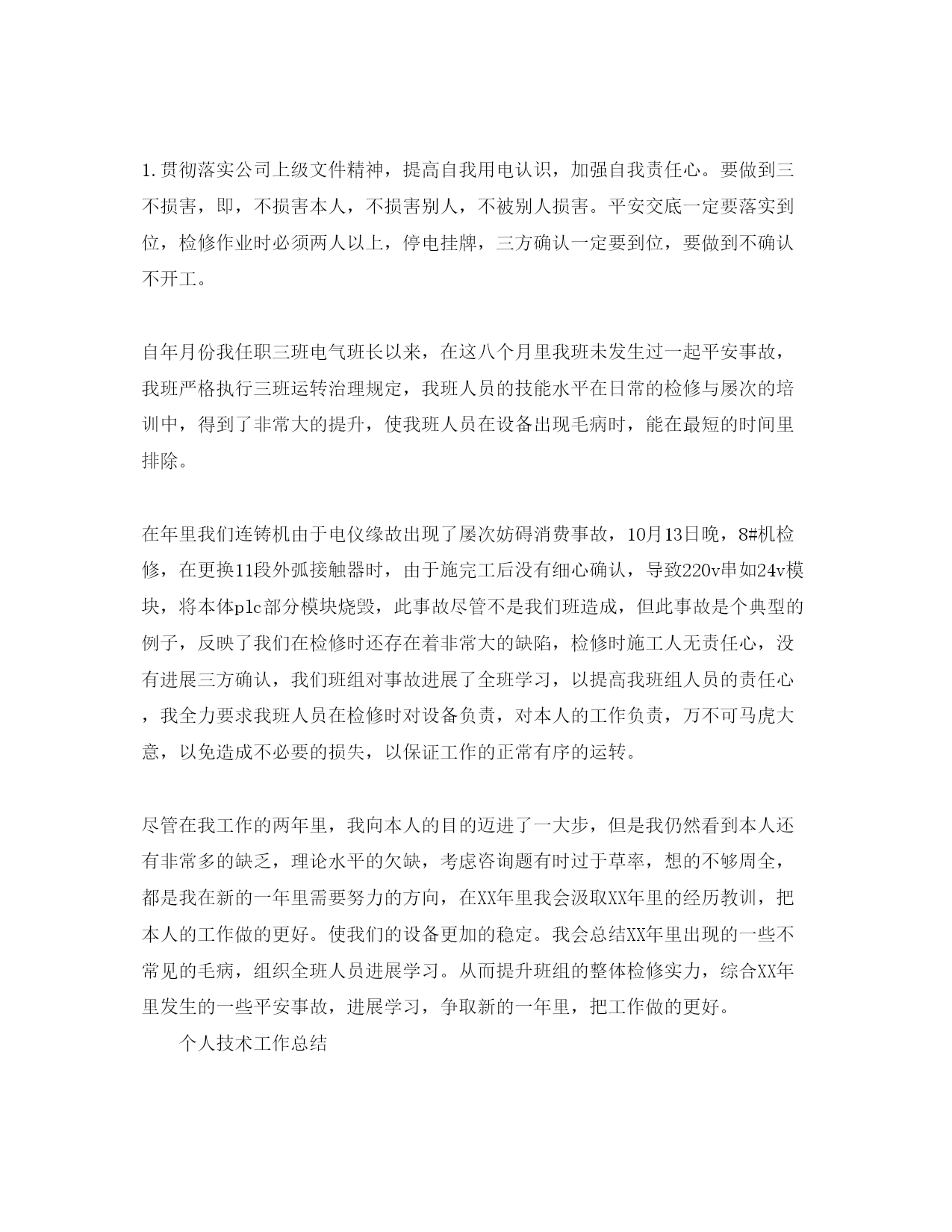 1.贯彻落实公司上级文件精神，提高自我用电认识，加强自我责任心。要做到三不损害，即，不损害本人，不损害别人，不被别人损害。平安交底一定要落实到位，检修作业时必须两人以上，停电挂牌，三方确认一定要到位，要做到不确认不开工。

自年月份我任职三班电气班长以来，在这八个月里我班未发生过一起平安事故，我班严格执行三班运转治理规定，我班人员的技能水平在日常的检修与屡次的培训中，得到了非常大的提升，使我班人员在设备出现毛病时，能在最短的时间里排除。

在年里我们连铸机由于电仪缘故出现了屡次妨碍消费事故，10月13日晚，8#机检修，在更换11段外弧接触器时，由于施完工后没有细心确认，导致220v串如24v模块，将本体plc部分模块烧毁，此事故尽管不是我们班造成，但此事故是个典型的例子，反映了我们在检修时还存在着非常大的缺陷，检修时施工人无责任心，没有进展三方确认，我们班组对事故进展了全班学习，以提高我班组人员的责任心，我全力要求我班人员在检修时对设备负责，对本人的工作负责，万不可马虎大意，以免造成不必要的损失，以保证工作的正常有序的运转。

尽管在我工作的两年里，我向本人的目的迈进了一大步，但是我仍然看到本人还有非常多的缺乏，理论水平的欠缺，考虑咨询题有时过于草率，想的不够周全，都是我在新的一年里需要努力的方向，在XX年里我会汲取XX年里的经历教训，把本人的工作做的更好。使我们的设备更加的稳定。我会总结XX年里出现的一些不常见的毛病，组织全班人员进展学习。从而提升班组的整体检修实力，综合XX年里发生的一些平安事故，进展学习，争取新的一年里，把工作做的更好。

个人技术工作总结